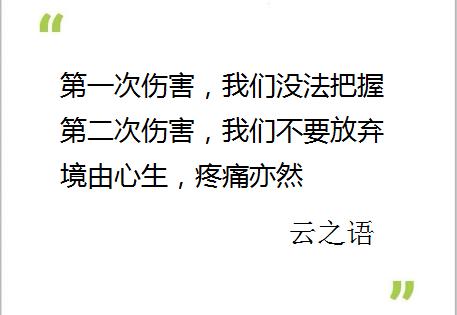 “

第一次伤害，我们没法把握
第二次伤害，我们不要放弃
境由心生，疼痛亦然

云之语

”